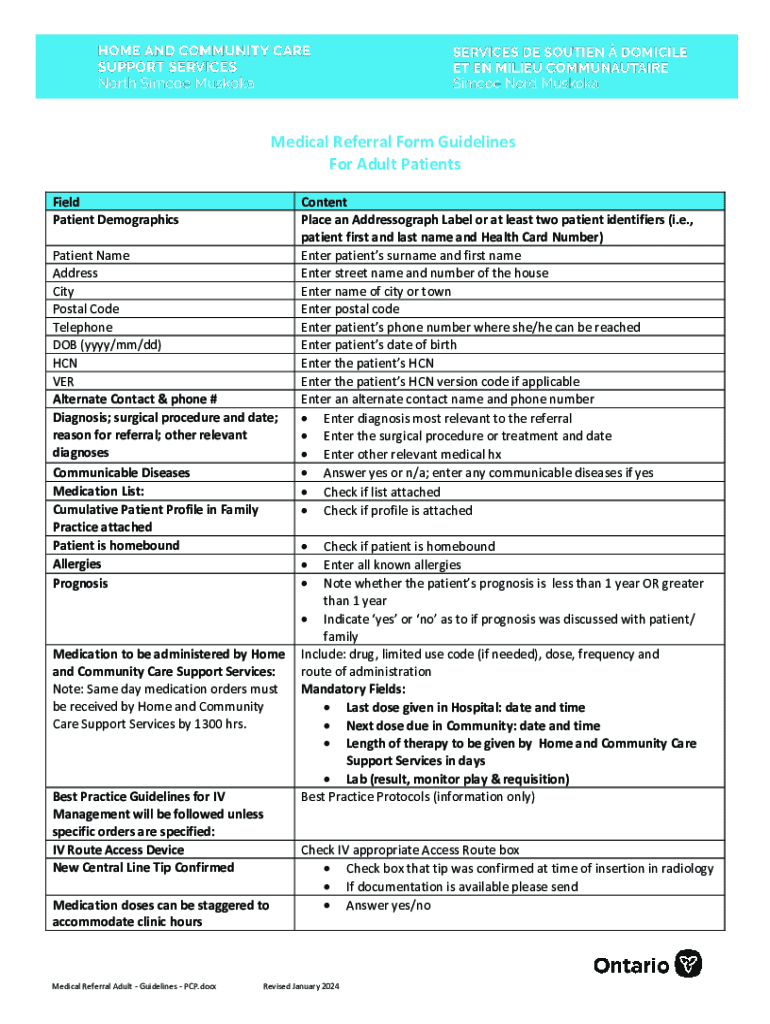 HOME AND COMMUNITY CARE SUPPORT SERVICES
North Simcoe Muskoka

SERVICES DE SOUTIEN À DOMICILE ET EN MILIEU COMMUNAUTAIRE
Simcoe Nord Muskoka

Medical Referral Form Guidelines
For Adult Patients

| Field | Content |
|---|---|
| Patient Demographics | Place an Addressograph Label or at least two patient identifiers (i.e., patient first and last name and Health Card Number) |
| Patient Name | Enter patient's surname and first name |
| Address | Enter street name and number of the house |
| City | Enter name of city or town |
| Postal Code | Enter postal code |
| Telephone | Enter patient's phone number where she/he can be reached |
| DOB (yyyy/mm/dd) | Enter patient's date of birth |
| HCN | Enter the patient's HCN |
| VER | Enter the patient's HCN version code if applicable |
| Alternate Contact & phone # | Enter an alternate contact name and phone number |
| Diagnosis; surgical procedure and date; reason for referral; other relevant diagnoses | • Enter diagnosis most relevant to the referral • Enter the surgical procedure or treatment and date • Enter other relevant medical hx |
| Communicable Diseases | • Answer yes or n/a; enter any communicable diseases if yes |
| Medication List: | • Check if list attached |
| Cumulative Patient Profile in Family Practice attached | • Check if profile is attached |
| Patient is homebound | • Check if patient is homebound |
| Allergies | • Enter all known allergies |
| Prognosis | • Note whether the patient's prognosis is less than 1 year OR greater than 1 year • Indicate 'yes' or 'no' as to if prognosis was discussed with patient/ family |
| Medication to be administered by Home and Community Care Support Services: Note: Same day medication orders must be received by Home and Community Care Support Services by 1300 hrs. | Include: drug, limited use code (if needed), dose, frequency and route of administration Mandatory Fields: • Last dose given in Hospital: date and time • Next dose due in Community: date and time • Length of therapy to be given by Home and Community Care Support Services in days • Lab (result, monitor play & requisition) |
| Best Practice Guidelines for IV Management will be followed unless specific orders are specified: | Best Practice Protocols (information only) |
| IV Route Access Device | Check IV appropriate Access Route box |
| New Central Line Tip Confirmed | • Check box that tip was confirmed at time of insertion in radiology • If documentation is available please send |
| Medication doses can be staggered to accommodate clinic hours | • Answer yes/no |

Medical Referral Adult - Guidelines - PCP.docx     Revised January 2024

Ontario